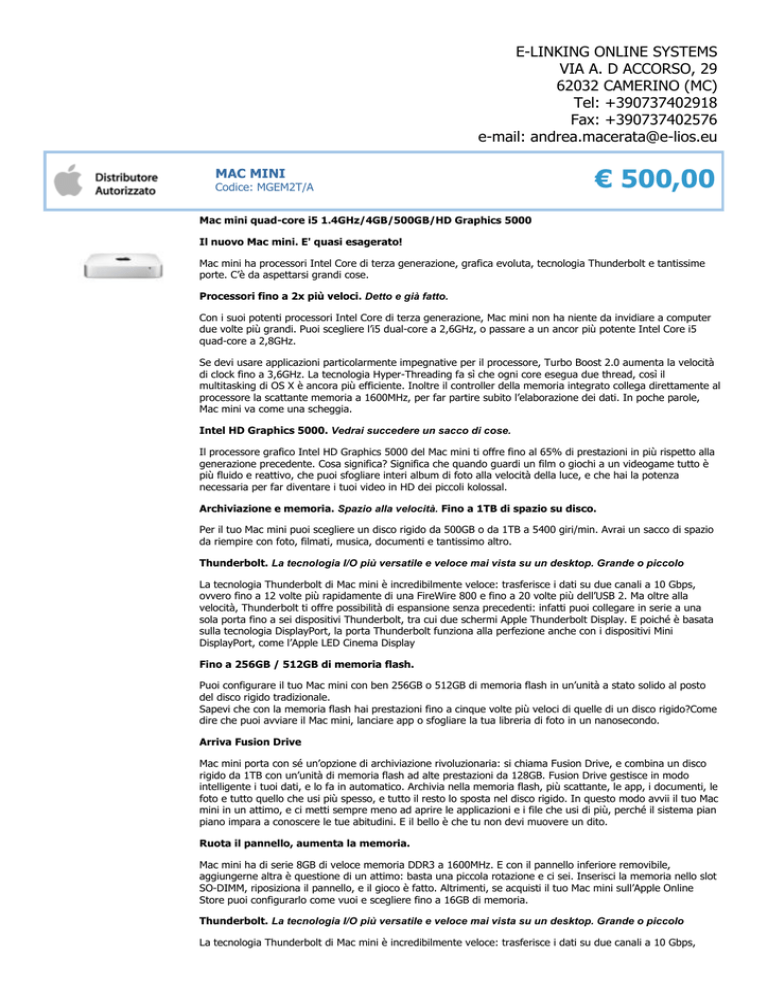 E-LINKING ONLINE SYSTEMS
VIA A. D ACCORSO, 29
62032 CAMERINO (MC)
Tel: +390737402918
Fax: +390737402576
e-mail: andrea.macerata@e-lios.eu

Distributore Autorizzato

MAC MINI
Codice: MGEM2T/A

€ 500,00

Mac mini quad-core i5 1.4GHz/4GB/500GB/HD Graphics 5000

Il nuovo Mac mini. E' quasi esagerato!

Mac mini ha processori Intel Core di terza generazione, grafica evoluta, tecnologia Thunderbolt e tantissime porte. C'è da aspettarsi grandi cose.

Processori fino a 2x più veloci. Detto e già fatto.

Con i suoi potenti processori Intel Core di terza generazione, Mac mini non ha niente da invidiare a computer due volte più grandi. Puoi scegliere l'i5 dual-core a 2,6GHz, o passare a un ancor più potente Intel Core i5 quad-core a 2,8GHz.

Se devi usare applicazioni particolarmente impegnative per il processore, Turbo Boost 2.0 aumenta la velocità di clock fino a 3,6GHz. La tecnologia Hyper-Threading fa sì che ogni core esegua due thread, così il multitasking di OS X è ancora più efficiente. Inoltre il controller della memoria integrato collega direttamente al processore la scattante memoria a 1600MHz, per far partire subito l'elaborazione dei dati. In poche parole, Mac mini va come una scheggia.

Intel HD Graphics 5000. Vedrai succedere un sacco di cose.

Il processore grafico Intel HD Graphics 5000 del Mac mini ti offre fino al 65% di prestazioni in più rispetto alla generazione precedente. Cosa significa? Significa che quando guardi un film o giochi a un videogame tutto è più fluido e reattivo, che puoi sfogliare interi album di foto alla velocità della luce, e che hai la potenza necessaria per far diventare i tuoi video in HD dei piccoli kolossal.

Archiviazione e memoria. Spazio alla velocità. Fino a 1TB di spazio su disco.

Per il tuo Mac mini puoi scegliere un disco rigido da 500GB o da 1TB a 5400 giri/min. Avrai un sacco di spazio da riempire con foto, filmati, musica, documenti e tantissimo altro.

Thunderbolt. La tecnologia I/O più versatile e veloce mai vista su un desktop. Grande o piccolo

La tecnologia Thunderbolt di Mac mini è incredibilmente veloce: trasferisce i dati su due canali a 10 Gbps, ovvero fino a 12 volte più rapidamente di una FireWire 800 e fino a 20 volte più dell'USB 2. Ma oltre alla velocità, Thunderbolt ti offre possibilità di espansione senza precedenti: infatti puoi collegare in serie a una sola porta fino a sei dispositivi Thunderbolt, tra cui due schermi Apple Thunderbolt Display. E poiché è basata sulla tecnologia DisplayPort, la porta Thunderbolt funziona alla perfezione anche con i dispositivi Mini DisplayPort, come l'Apple LED Cinema Display

Fino a 256GB / 512GB di memoria flash.

Puoi configurare il tuo Mac mini con ben 256GB o 512GB di memoria flash in un'unità a stato solido al posto del disco rigido tradizionale.
Sapevi che con la memoria flash hai prestazioni fino a cinque volte più veloci di quelle di un disco rigido?Come dire che puoi avviare il Mac mini, lanciare app o sfogliare la tua libreria di foto in un nanosecondo.

Arriva Fusion Drive

Mac mini porta con sé un'opzione di archiviazione rivoluzionaria: si chiama Fusion Drive, e combina un disco rigido da 1TB con un'unità di memoria flash ad alte prestazioni da 128GB. Fusion Drive gestisce in modo intelligente i tuoi dati, e lo fa in automatico. Archivia nella memoria flash, più scattante, le app, i documenti, le foto e tutto quello che usi più spesso, e tutto il resto lo sposta nel disco rigido. In questo modo avvii il tuo Mac mini in un attimo, e ci metti sempre meno ad aprire le applicazioni e i file che usi di più, perché il sistema pian piano impara a conoscere le tue abitudini. E il bello è che tu non devi muovere un dito.

Ruota il pannello, aumenta la memoria.

Mac mini ha di serie 8GB di veloce memoria DDR3 a 1600MHz. E con il pannello inferiore removibile, aggiungerne altra è questione di un attimo: basta una piccola rotazione e ci sei. Inserisci la memoria nello slot SO-DIMM, riposiziona il pannello, e il gioco è fatto. Altrimenti, se acquisti il tuo Mac mini sull'Apple Online Store puoi configurarlo come vuoi e scegliere fino a 16GB di memoria.

Thunderbolt. La tecnologia I/O più versatile e veloce mai vista su un desktop. Grande o piccolo

La tecnologia Thunderbolt di Mac mini è incredibilmente veloce: trasferisce i dati su due canali a 10 Gbps,